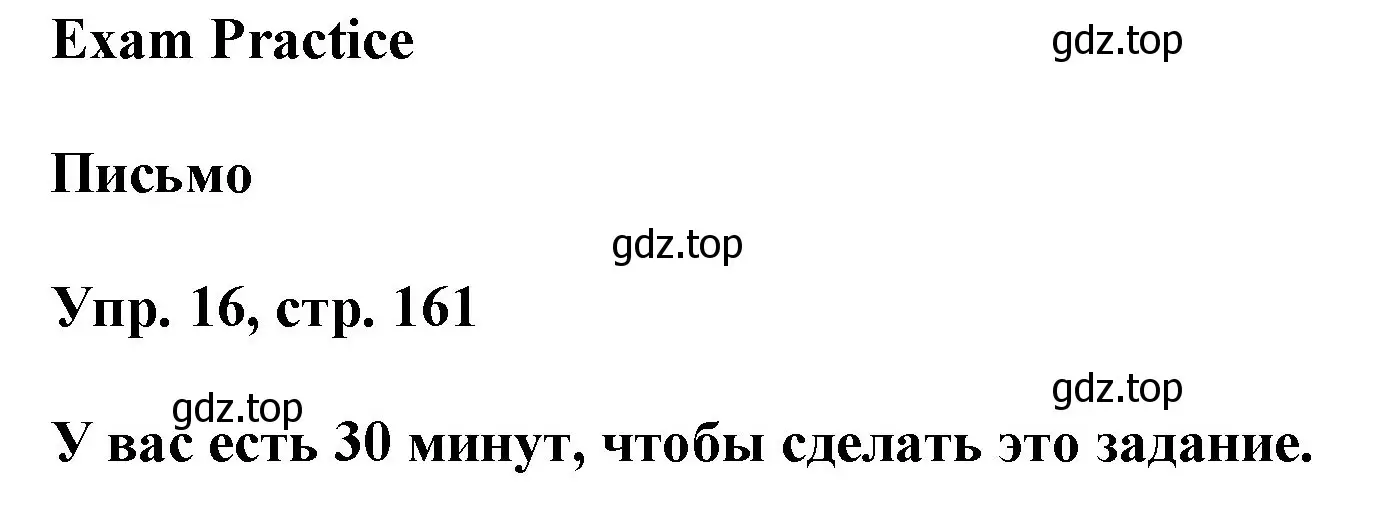 Exam Practice

gdz.top

Письмо

gdz.top

Упр. 16, стр. 161

gdz.top

gdz.top

У вас есть 30 минут, чтобы сделать это задание.